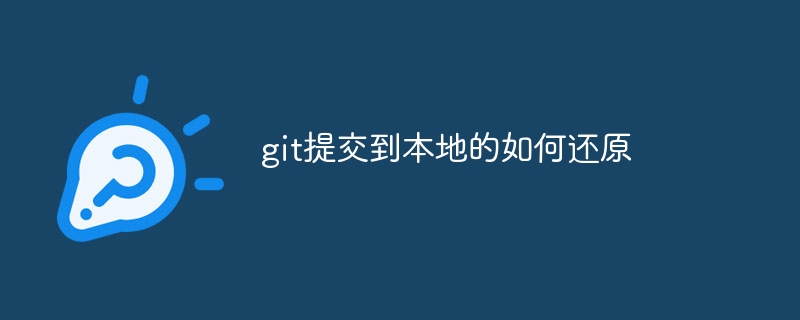 git提交到本地的如何还原